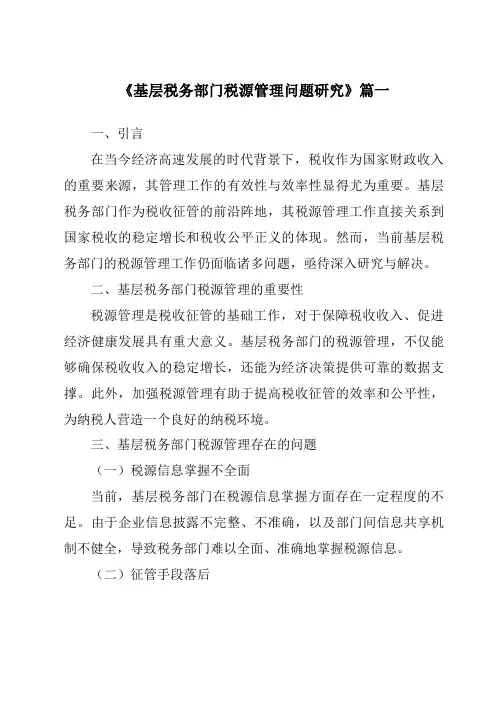 《基层税务部门税源管理问题研究》篇一

一、引言

在当今经济高速发展的时代背景下，税收作为国家财政收入的重要来源，其管理工作的有效性与效率性显得尤为重要。基层税务部门作为税收征管的前沿阵地，其税源管理工作直接关系到国家税收的稳定增长和税收公平正义的体现。然而，当前基层税务部门的税源管理工作仍面临诸多问题，亟待深入研究与解决。

二、基层税务部门税源管理的重要性

税源管理是税收征管的基础工作，对于保障税收收入、促进经济健康发展具有重大意义。基层税务部门的税源管理，不仅能够确保税收收入的稳定增长，还能为经济决策提供可靠的数据支撑。此外，加强税源管理有助于提高税收征管的效率和公平性，为纳税人营造一个良好的纳税环境。

三、基层税务部门税源管理存在的问题

（一）税源信息掌握不全面

当前，基层税务部门在税源信息掌握方面存在一定程度的不足。由于企业信息披露不完整、不准确，以及部门间信息共享机制不健全，导致税务部门难以全面、准确地掌握税源信息。

（二）征管手段落后